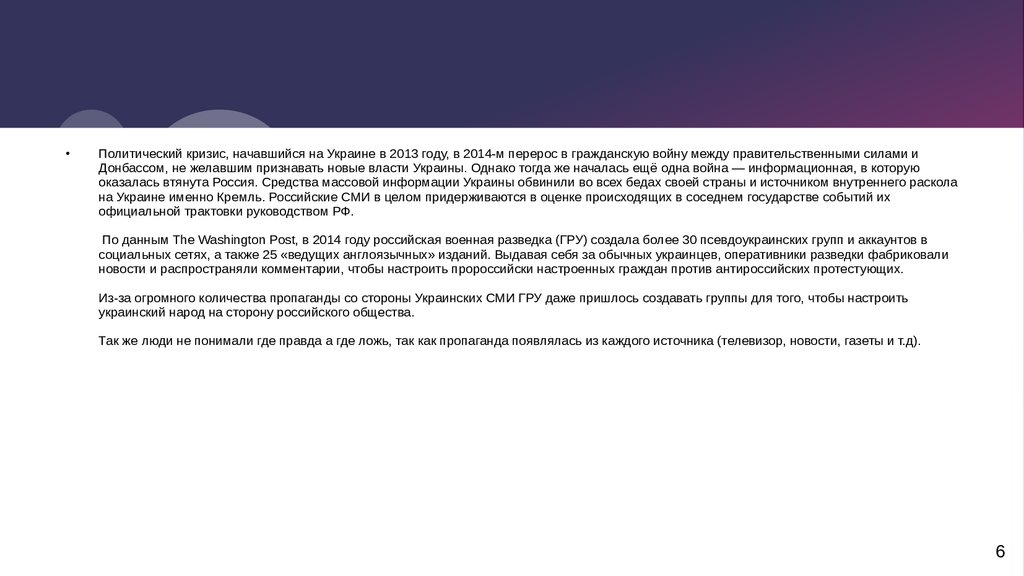 • Политический кризис, начавшийся на Украине в 2013 году, в 2014-м перерос в гражданскую войну между правительственными силами и Донбассом, не желавшим признавать новые власти Украины. Однако тогда же началась ещё одна война — информационная, в которую оказалась втянута Россия. Средства массовой информации Украины обвинили во всех бедах своей страны и источником внутреннего раскола на Украине именно Кремль. Российские СМИ в целом придерживаются в оценке происходящих в соседнем государстве событий их официальной трактовки руководством РФ.

По данным The Washington Post, в 2014 году российская военная разведка (ГРУ) создала более 30 псевдоукраинских групп и аккаунтов в социальных сетях, а также 25 «ведущих англоязычных» изданий. Выдавая себя за обычных украинцев, оперативники разведки фабриковали новости и распространяли комментарии, чтобы настроить пророссийски настроенных граждан против антироссийских протестующих.

Из-за огромного количества пропаганды со стороны Украинских СМИ ГРУ даже пришлось создавать группы для того, чтобы настроить украинский народ на сторону российского общества.

Так же люди не понимали где правда а где ложь, так как пропаганда появлялась из каждого источника (телевизор, новости, газеты и т.д).

6